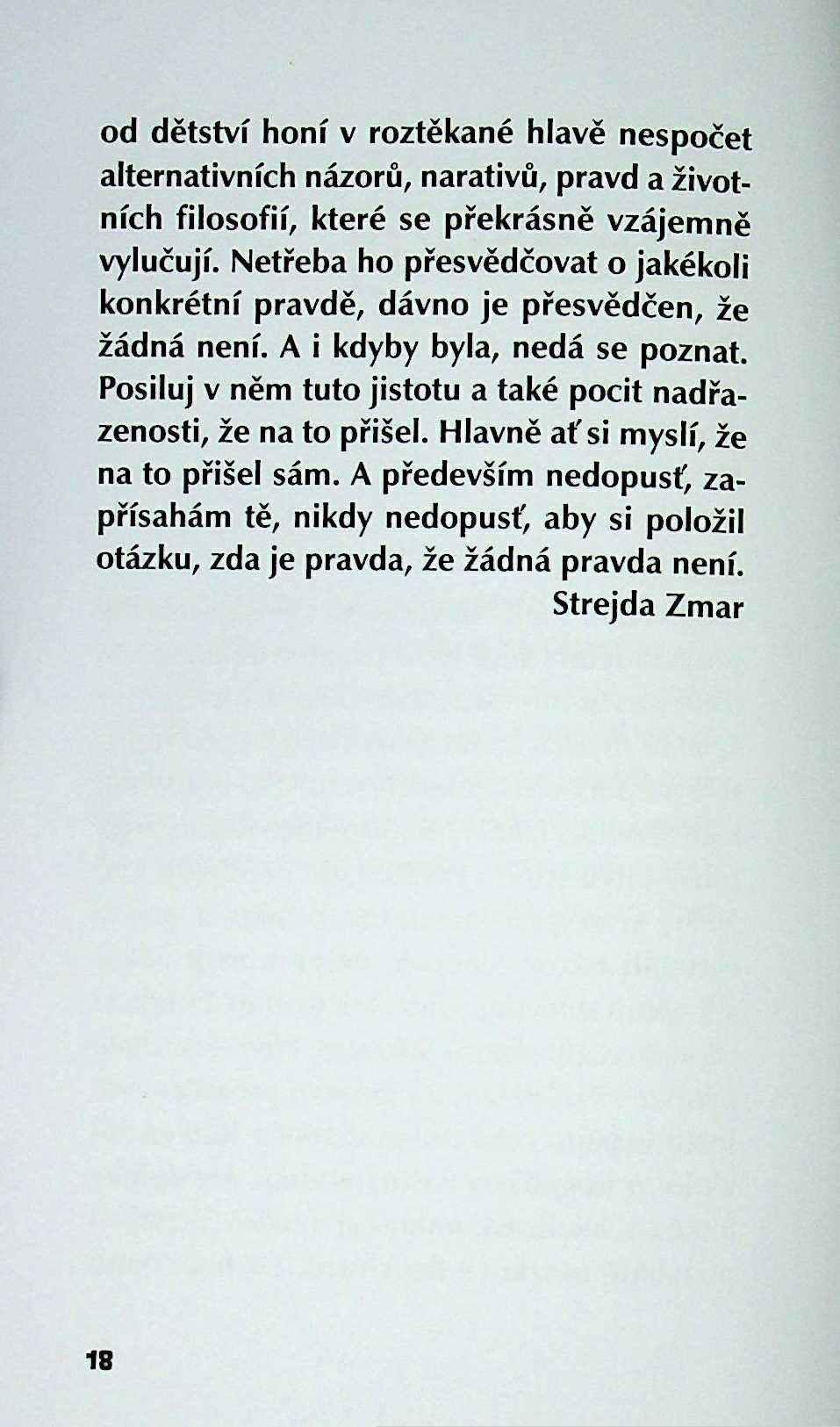 od dětství honí v roztěkané hlavě nespočet alternativních názorů, narativů, pravd a životních filosofií, které se překrásně vzájemně vylučují. Netřeba ho přesvědčovat o jakékoli konkrétní pravdě, dávno je přesvědčen, že žádná není. A i kdyby byla, nedá se poznat. Posiluj v něm tuto jistotu a také pocit nadřazenosti, že na to přišel. Hlavně ať si myslí, že na to přišel sám. A především nedopusť, zapřísahám tě, nikdy nedopusť, aby si položil otázku, zda je pravda, že žádná pravda není.

Strejda Zmar

18